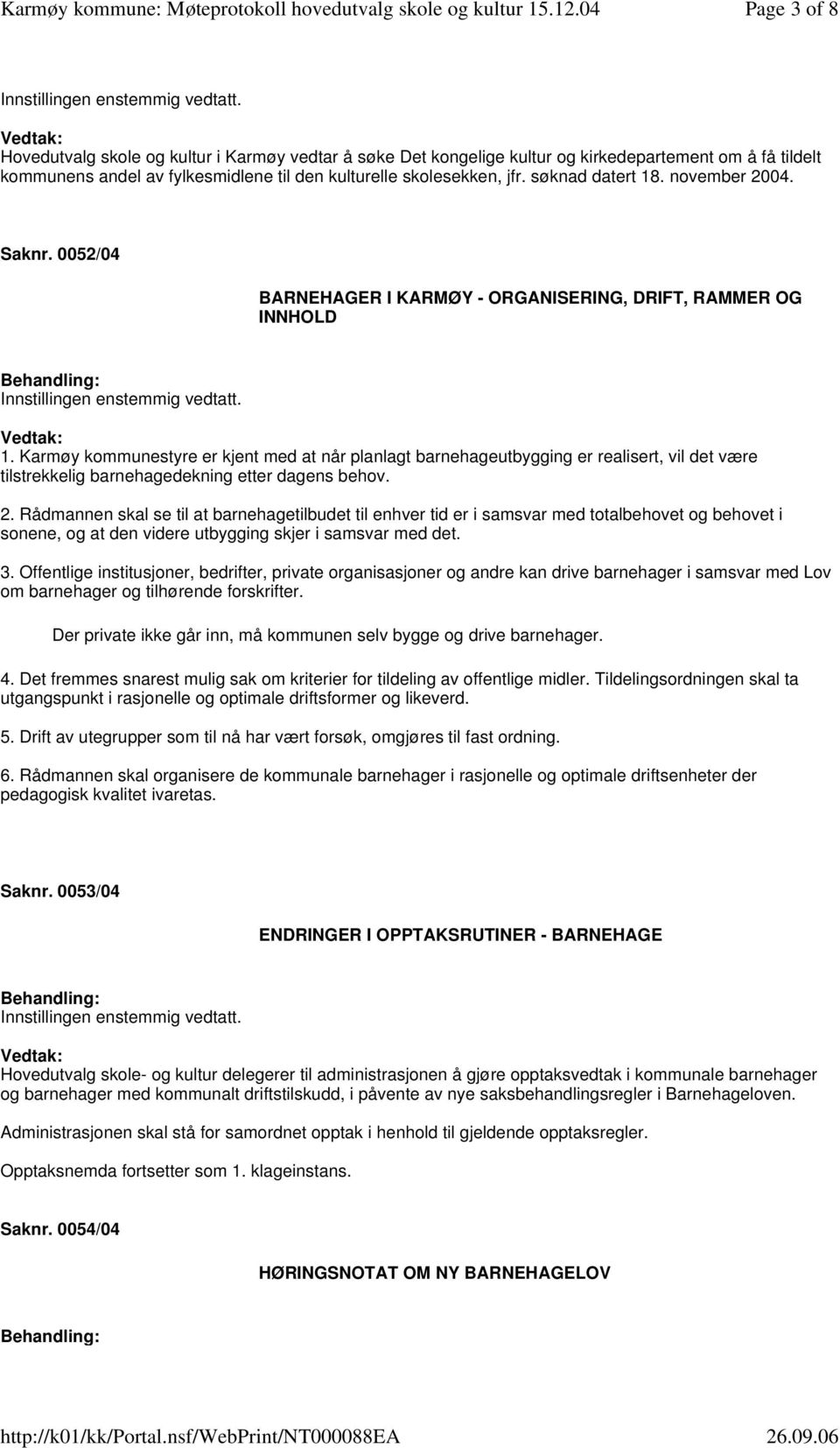 Karmøy kommune: Møteprotokoll hovedutvalg skole og kultur 15.12.04 Page 3 of 8

Innstillingen enstemmig vedtatt.

Vedtak:
Hovedutvalg skole og kultur i Karmøy vedtar å søke Det kongelige kultur og kirkedepartement om å få tildelt kommunens andel av fylkesmidlene til den kulturelle skolesekken, jfr. søknad datert 18. november 2004.

Saknr. 0052/04

BARNEHAGER I KARMØY - ORGANISERING, DRIFT, RAMMER OG INNHOLD

Behandling:
Innstillingen enstemmig vedtatt.

Vedtak:
1. Karmøy kommunestyre er kjent med at når planlagt barnehageutbygging er realisert, vil det være tilstrekkelig barnehagedekning etter dagens behov.

2. Rådmannen skal se til at barnehagetilbudet til enhver tid er i samsvar med totalbehovet og behovet i sonene, og at den videre utbygging skjer i samsvar med det.

3. Offentlige institusjoner, bedrifter, private organisasjoner og andre kan drive barnehager i samsvar med Lov om barnehager og tilhørende forskrifter.

Der private ikke går inn, må kommunen selv bygge og drive barnehager.

4. Det fremmes snarest mulig sak om kriterier for tildeling av offentlige midler. Tildelingsordningen skal ta utgangspunkt i rasjonelle og optimale driftsformer og likeverd.

5. Drift av utegrupper som til nå har vært forsøk, omgjøres til fast ordning.

6. Rådmannen skal organisere de kommunale barnehager i rasjonelle og optimale driftsenheter der pedagogisk kvalitet ivaretas.

Saknr. 0053/04

ENDRINGER I OPPTAKSRUTINER - BARNEHAGE

Behandling:
Innstillingen enstemmig vedtatt.

Vedtak:
Hovedutvalg skole- og kultur delegerer til administrasjonen å gjøre opptaksvedtak i kommunale barnehager og barnehager med kommunalt driftstilskudd, i påvente av nye saksbehandlingsregler i Barnehageloven.

Administrasjonen skal stå for samordnet opptak i henhold til gjeldende opptaksregler.

Opptaksnemda fortsetter som 1. klageinstans.

Saknr. 0054/04

HØRINGSNOTAT OM NY BARNEHAGELOV

Behandling:

http://k01/kk/Portal.nsf/WebPrint/NT000088EA 26.09.06